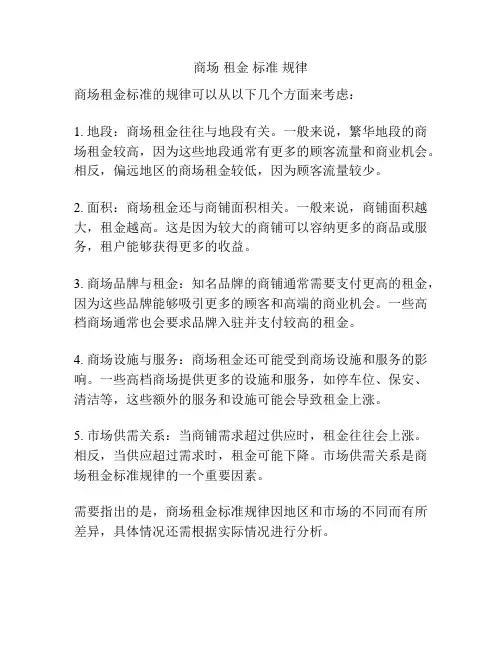 商场 租金 标准 规律

商场租金标准的规律可以从以下几个方面来考虑：

1. 地段：商场租金往往与地段有关。一般来说，繁华地段的商场租金较高，因为这些地段通常有更多的顾客流量和商业机会。相反，偏远地区的商场租金较低，因为顾客流量较少。

2. 面积：商场租金还与商铺面积相关。一般来说，商铺面积越大，租金越高。这是因为较大的商铺可以容纳更多的商品或服务，租户能够获得更多的收益。

3. 商场品牌与租金：知名品牌的商铺通常需要支付更高的租金，因为这些品牌能够吸引更多的顾客和高端的商业机会。一些高档商场通常也会要求品牌入驻并支付较高的租金。

4. 商场设施与服务：商场租金还可能受到商场设施和服务的影响。一些高档商场提供更多的设施和服务，如停车位、保安、清洁等，这些额外的服务和设施可能会导致租金上涨。

5. 市场供需关系：当商铺需求超过供应时，租金往往会上涨。相反，当供应超过需求时，租金可能下降。市场供需关系是商场租金标准规律的一个重要因素。

需要指出的是，商场租金标准规律因地区和市场的不同而有所差异，具体情况还需根据实际情况进行分析。